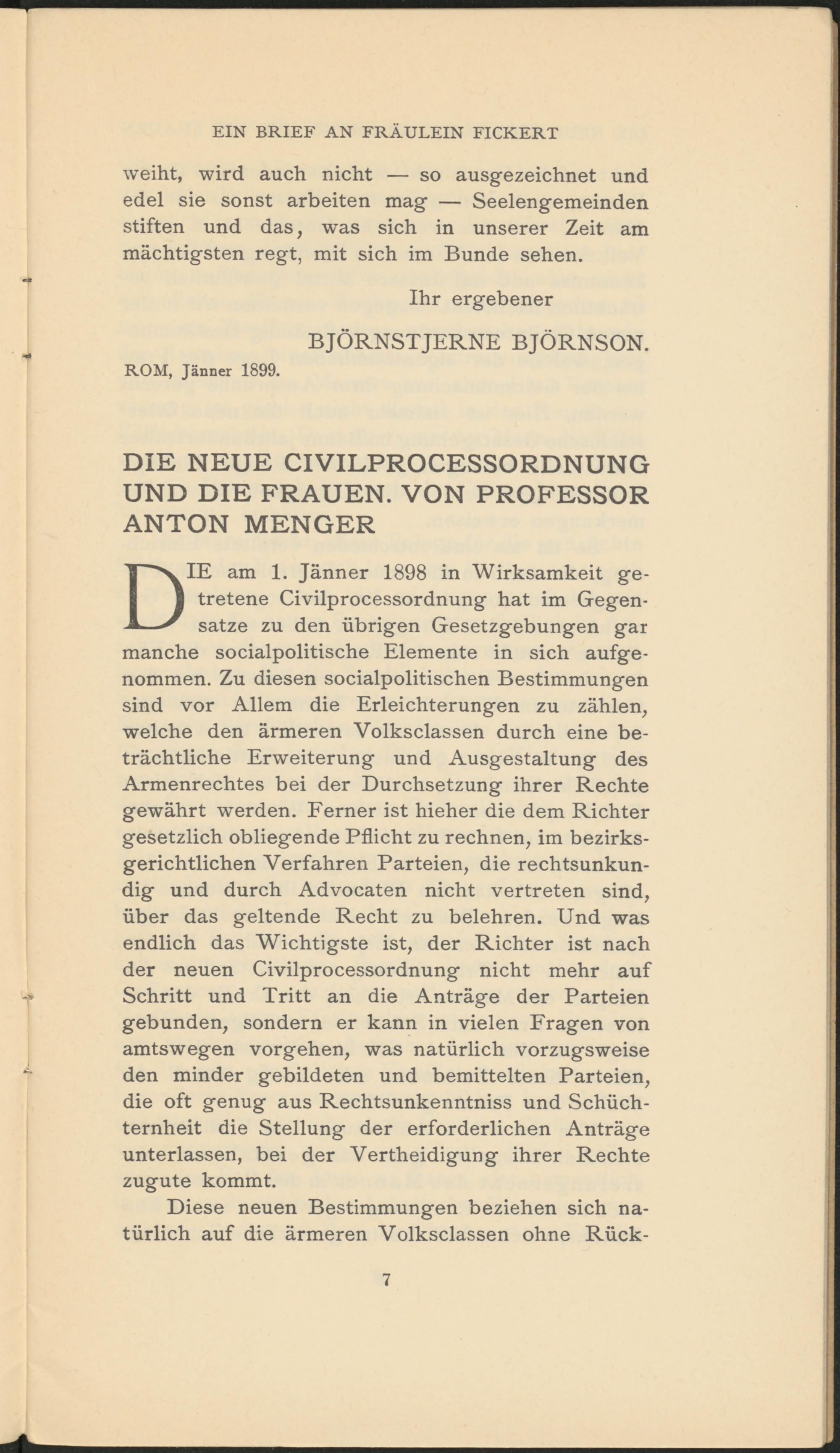 EIN BRIEF AN FRÄULEIN FICKERT

weiht, wird auch nicht — so ausgezeichnet und edel sie sonst arbeiten mag — Seelengemeinden stiften und das, was sich in unserer Zeit am mächtigsten regt, mit sich im Bunde sehen.

Ihr ergebener

BJÖRNSTJERNE BJÖRNSON.

ROM, Jänner 1899.

DIE NEUE CIVILPROCESSORDNUNG UND DIE FRAUEN. VON PROFESSOR ANTON MENGER

DIE am 1. Jänner 1898 in Wirksamkeit getretene Civilprocessordnung hat im Gegensatze zu den übrigen Gesetzgebungen gar manche socialpolitische Elemente in sich aufgenommen. Zu diesen socialpolitischen Bestimmungen sind vor Allem die Erleichterungen zu zählen, welche den ärmeren Volksclassen durch eine beträchtliche Erweiterung und Ausgestaltung des Armenrechtes bei der Durchsetzung ihrer Rechte gewährt werden. Ferner ist hieher die dem Richter gesetzlich obliegende Pflicht zu rechnen, im bezirksgerichtlichen Verfahren Parteien, die rechtsunkundig und durch Advocaten nicht vertreten sind, über das geltende Recht zu belehren. Und was endlich das Wichtigste ist, der Richter ist nach der neuen Civilprocessordnung nicht mehr auf Schritt und Tritt an die Anträge der Parteien gebunden, sondern er kann in vielen Fragen von amtswegen vorgehen, was natürlich vorzugsweise den minder gebildeten und bemittelten Parteien, die oft genug aus Rechtsunkenntniss und Schüchternheit die Stellung der erforderlichen Anträge unterlassen, bei der Vertheidigung ihrer Rechte zugute kommt.

Diese neuen Bestimmungen beziehen sich natürlich auf die ärmeren Volksclassen ohne Rück-

7